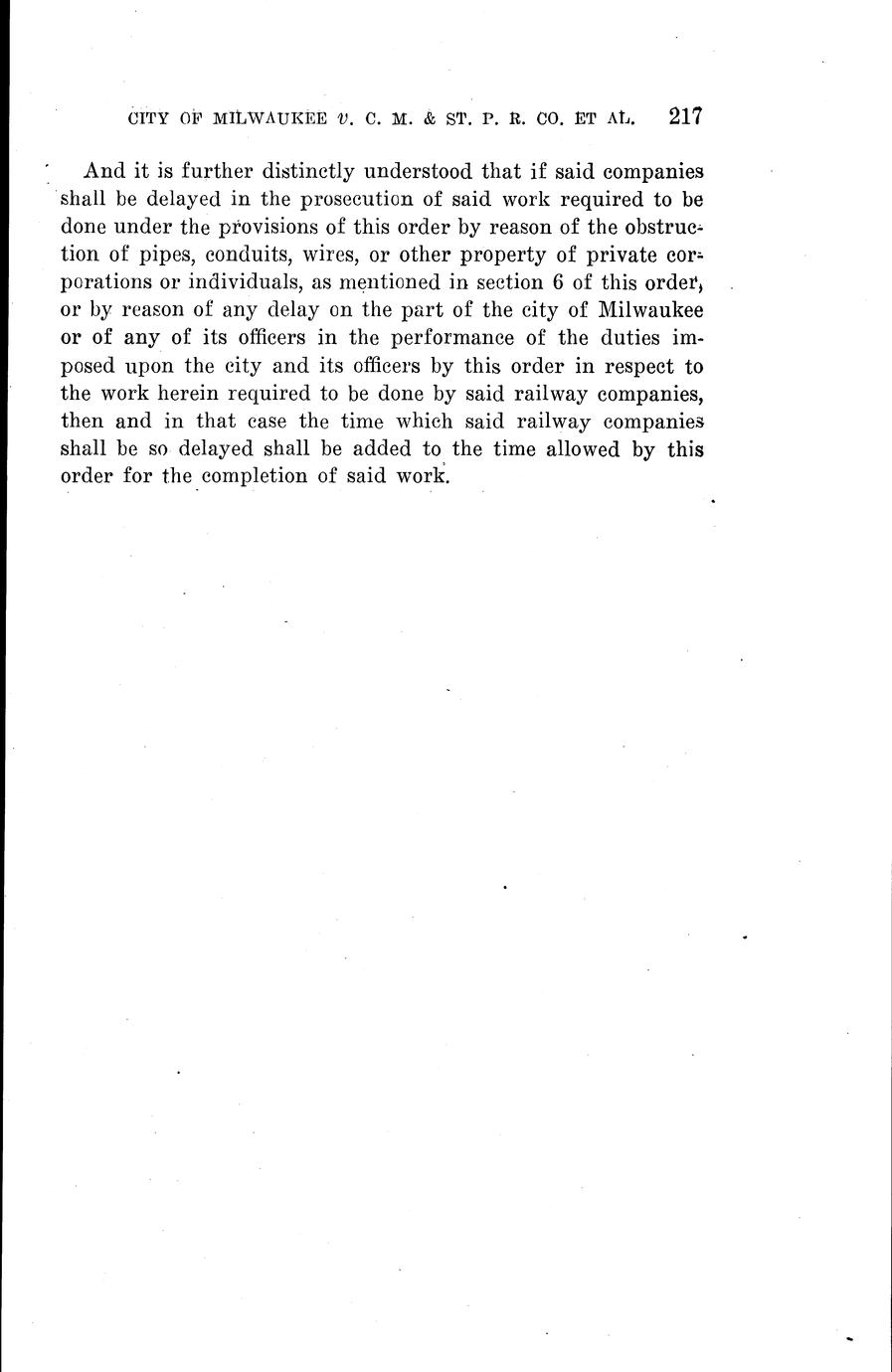 CITY OF MILWAUKEE v. C. M. & ST. P. R. CO. ET AL. 217

And it is further distinctly understood that if said companies shall be delayed in the prosecution of said work required to be done under the provisions of this order by reason of the obstruction of pipes, conduits, wires, or other property of private corporations or individuals, as mentioned in section 6 of this order, or by reason of any delay on the part of the city of Milwaukee or of any of its officers in the performance of the duties imposed upon the city and its officers by this order in respect to the work herein required to be done by said railway companies, then and in that case the time which said railway companies shall be so delayed shall be added to the time allowed by this order for the completion of said work.